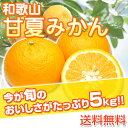 和歌山
甘夏みかん

今が旬の
おいしさがたっぷり5kg!!

送料無料